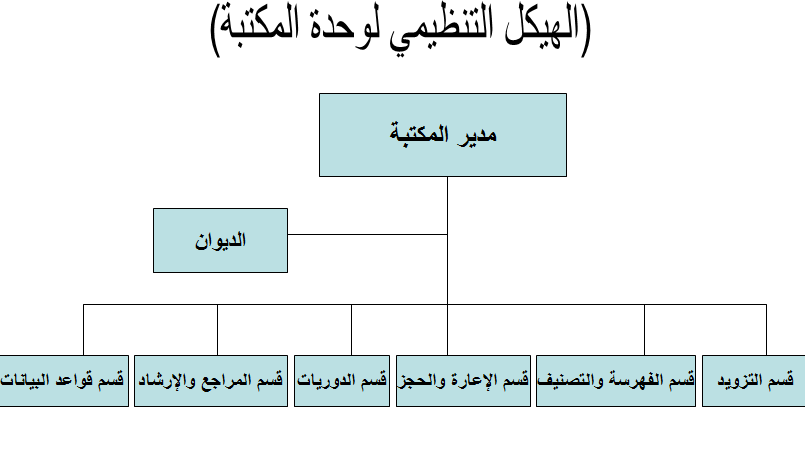 (الهيكل التنظيمي لوحدة المكتبة)

مدير المكتبة

الديوان

قسم التزويد

قسم الفهرسة والتصنيف

قسم الإعارة والحجز

قسم الدوريات

قسم المراجع والإرشاد

قسم قواعد البيانات